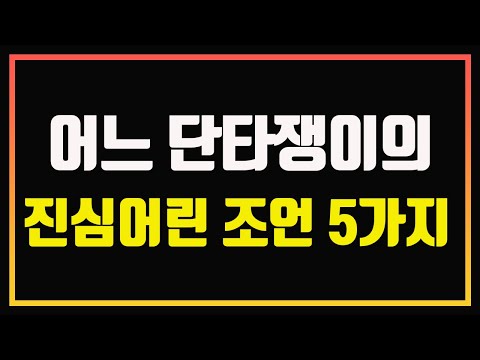 어느 단타쟁이의
진심어린 조언 5가지